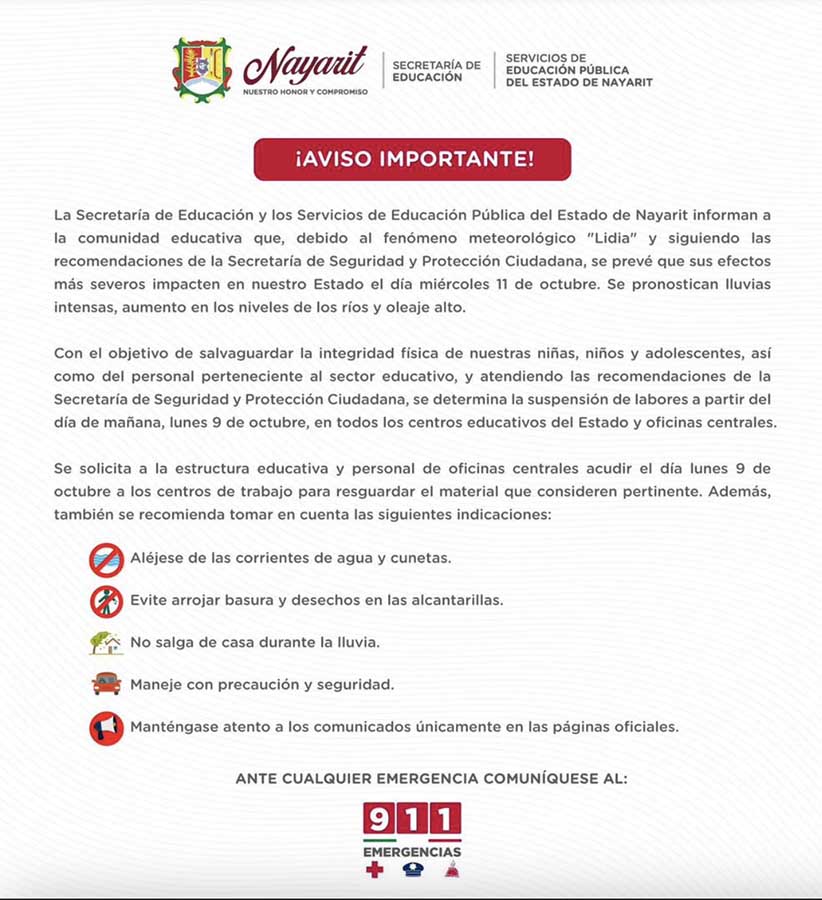 Nayarit
NUESTRO HONOR Y COMPROMISO

SECRETARÍA DE EDUCACIÓN

SERVICIOS DE EDUCACIÓN PÚBLICA DEL ESTADO DE NAYARIT

¡AVISO IMPORTANTE!

La Secretaría de Educación y los Servicios de Educación Pública del Estado de Nayarit informan a la comunidad educativa que, debido al fenómeno meteorológico "Lidia" y siguiendo las recomendaciones de la Secretaría de Seguridad y Protección Ciudadana, se prevé que sus efectos más severos impacten en nuestro Estado el día miércoles 11 de octubre. Se pronostican lluvias intensas, aumento en los niveles de los ríos y oleaje alto.

Con el objetivo de salvaguardar la integridad física de nuestras niñas, niños y adolescentes, así como del personal perteneciente al sector educativo, y atendiendo las recomendaciones de la Secretaría de Seguridad y Protección Ciudadana, se determina la suspensión de labores a partir del día de mañana, lunes 9 de octubre, en todos los centros educativos del Estado y oficinas centrales.

Se solicita a la estructura educativa y personal de oficinas centrales acudir el día lunes 9 de octubre a los centros de trabajo para resguardar el material que consideren pertinente. Además, también se recomienda tomar en cuenta las siguientes indicaciones:

Aléjese de las corrientes de agua y cunetas.

Evite arrojar basura y desechos en las alcantarillas.

No salga de casa durante la lluvia.

Maneje con precaución y seguridad.

Manténgase atento a los comunicados únicamente en las páginas oficiales.

ANTE CUALQUIER EMERGENCIA COMUNÍQUESE AL:

911
EMERGENCIAS